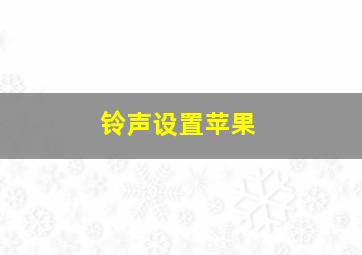 铃声设置苹果